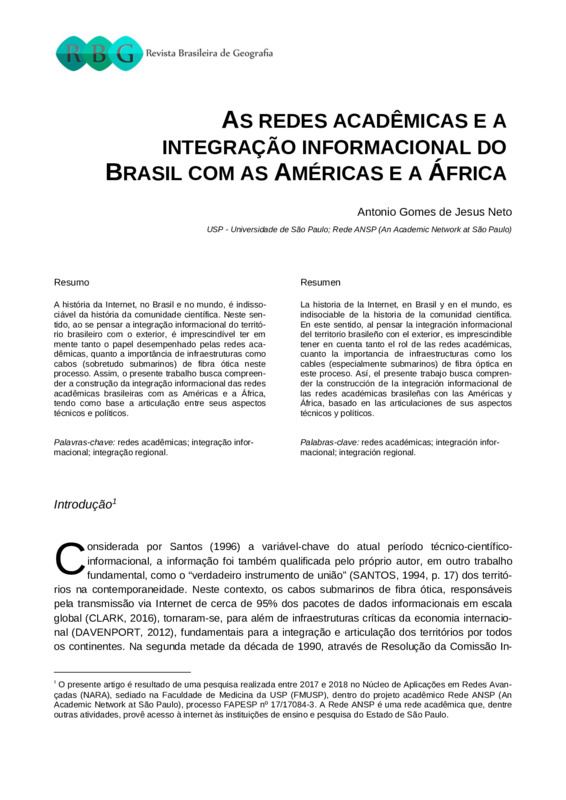 RBG Revista Brasileira de Geografia

AS REDES ACADÊMICAS E A INTEGRAÇÃO INFORMACIONAL DO BRASIL COM AS AMÉRICAS E A ÁFRICA

Antonio Gomes de Jesus Neto

USP - Universidade de São Paulo; Rede ANSP (An Academic Network at São Paulo)

Resumo

A história da Internet, no Brasil e no mundo, é indissociável da história da comunidade científica. Neste sentido, ao se pensar a integração informacional do território brasileiro com o exterior, é imprescindível ter em mente tanto o papel desempenhado pelas redes acadêmicas, quanto a importância de infraestruturas como cabos (sobretudo submarinos) de fibra ótica neste processo. Assim, o presente trabalho busca compreender a construção da integração informacional das redes acadêmicas brasileiras com as Américas e a África, tendo como base a articulação entre seus aspectos técnicos e políticos.

Palavras-chave: redes acadêmicas; integração informacional; integração regional.

Resumen

La historia de la Internet, en Brasil y en el mundo, es indisociable de la historia de la comunidad científica. En este sentido, al pensar la integración informacional del territorio brasileño con el exterior, es imprescindible tener en cuenta tanto el rol de las redes académicas, cuanto la importancia de infraestructuras como los cables (especialmente submarinos) de fibra óptica en este proceso. Así, el presente trabajo busca comprender la construcción de la integración informacional de las redes académicas brasileñas con las Américas y África, basado en las articulaciones de sus aspectos técnicos y políticos.

Palabras-clave: redes académicas; integración informacional; integración regional.

Introdução$^1$

Considerada por Santos (1996) a variável-chave do atual período técnico-científico-informacional, a informação foi também qualificada pelo próprio autor, em outro trabalho fundamental, como o "verdadeiro instrumento de união" (SANTOS, 1994, p. 17) dos territórios na contemporaneidade. Neste contexto, os cabos submarinos de fibra ótica, responsáveis pela transmissão via Internet de cerca de 95% dos pacotes de dados informacionais em escala global (CLARK, 2016), tornaram-se, para além de infraestruturas críticas da economia internacional (DAVENPORT, 2012), fundamentais para a integração e articulação dos territórios por todos os continentes. Na segunda metade da década de 1990, através de Resolução da Comissão In-

$^1$ O presente artigo é resultado de uma pesquisa realizada entre 2017 e 2018 no Núcleo de Aplicações em Redes Avançadas (NARA), sediado na Faculdade de Medicina da USP (FMUSP), dentro do projeto acadêmico Rede ANSP (An Academic Network at São Paulo), processo FAPESP nº 17/17084-3. A Rede ANSP é uma rede acadêmica que, dentre outras atividades, provê acesso à internet às instituições de ensino e pesquisa do Estado de São Paulo.